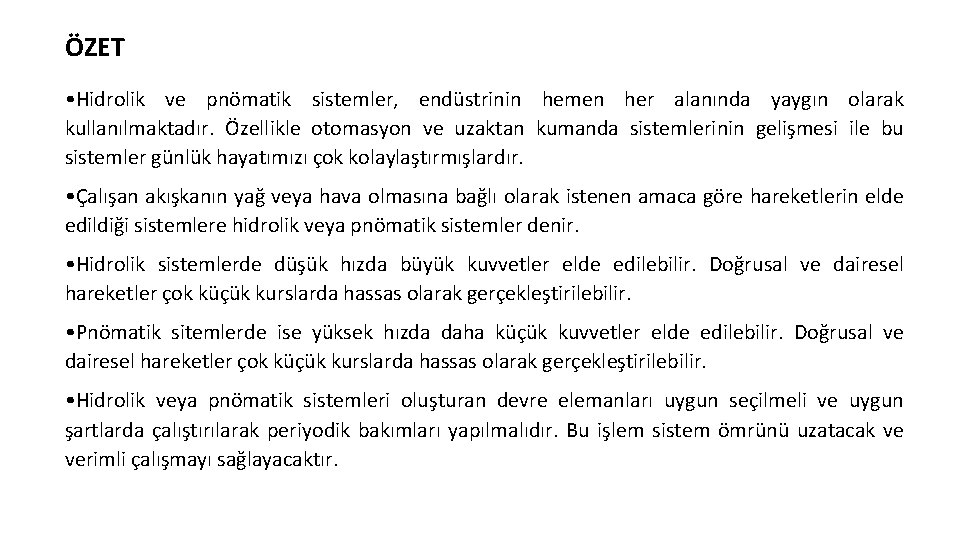 ÖZET

•Hidrolik ve pnömatik sistemler, endüstrinin hemen her alanında yaygın olarak kullanılmaktadır. Özellikle otomasyon ve uzaktan kumanda sistemlerinin gelişmesi ile bu sistemler günlük hayatımızı çok kolaylaştırmışlardır.

•Çalışan akışkanın yağ veya hava olmasına bağlı olarak istenen amaca göre hareketlerin elde edildiği sistemlere hidrolik veya pnömatik sistemler denir.

•Hidrolik sistemlerde düşük hızda büyük kuvvetler elde edilebilir. Doğrusal ve dairesel hareketler çok küçük kurslarda hassas olarak gerçekleştirilebilir.

•Pnömatik sitemlerde ise yüksek hızda daha küçük kuvvetler elde edilebilir. Doğrusal ve dairesel hareketler çok küçük kurslarda hassas olarak gerçekleştirilebilir.

•Hidrolik veya pnömatik sistemleri oluşturan devre elemanları uygun seçilmeli ve uygun şartlarda çalıştırılarak periyodik bakımları yapılmalıdır. Bu işlem sistem ömrünü uzatacak ve verimli çalışmayı sağlayacaktır.